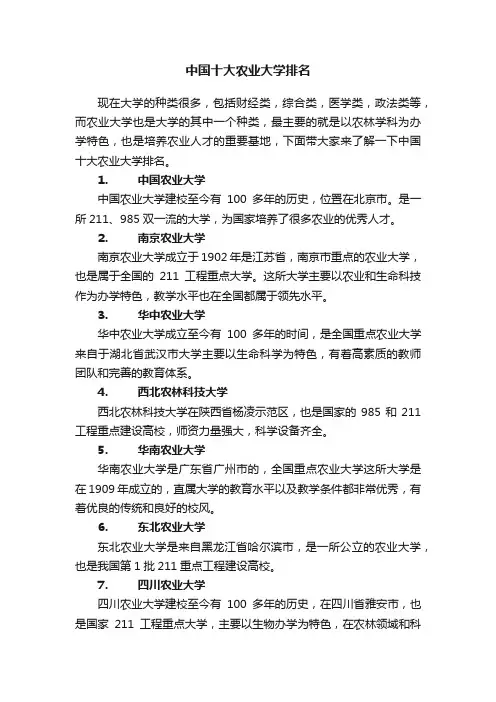 中国十大农业大学排名

现在大学的种类很多，包括财经类，综合类，医学类，政法类等，而农业大学也是大学的其中一个种类，最主要的就是以农林学科为办学特色，也是培养农业人才的重要基地，下面带大家来了解一下中国十大农业大学排名。

1. 中国农业大学

中国农业大学建校至今有 100 多年的历史，位置在北京市。是一所 211、985 双一流的大学，为国家培养了很多农业的优秀人才。

2. 南京农业大学

南京农业大学成立于 1902 年是江苏省，南京市重点的农业大学，也是属于全国的 211 工程重点大学。这所大学主要以农业和生命科技作为办学特色，教学水平也在全国都属于领先水平。

3. 华中农业大学

华中农业大学成立至今有 100 多年的时间，是全国重点农业大学来自于湖北省武汉市大学主要以生命科学为特色，有着高素质的教师团队和完善的教育体系。

4. 西北农林科技大学

西北农林科技大学在陕西省杨凌示范区，也是国家的 985 和 211 工程重点建设高校，师资力量强大，科学设备齐全。

5. 华南农业大学

华南农业大学是广东省广州市的，全国重点农业大学这所大学是在 1909 年成立的，直属大学的教育水平以及教学条件都非常优秀，有着优良的传统和良好的校风。

6. 东北农业大学

东北农业大学是来自黑龙江省哈尔滨市，是一所公立的农业大学，也是我国第 1 批 211 重点工程建设高校。

7. 四川农业大学

四川农业大学建校至今有 100 多年的历史，在四川省雅安市，也是国家 211 工程重点大学，主要以生物办学为特色，在农林领域和科